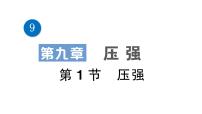 9

第九章 压 强

第 1 节 压强